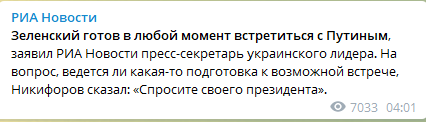 РИА Новости
Зеленский готов в любой момент встретиться с Путиным, заявил РИА Новости пресс-секретарь украинского лидера. На вопрос, ведется ли какая-то подготовка к возможной встрече, Никифоров сказал: «Спросите своего президента».
7033 04:01